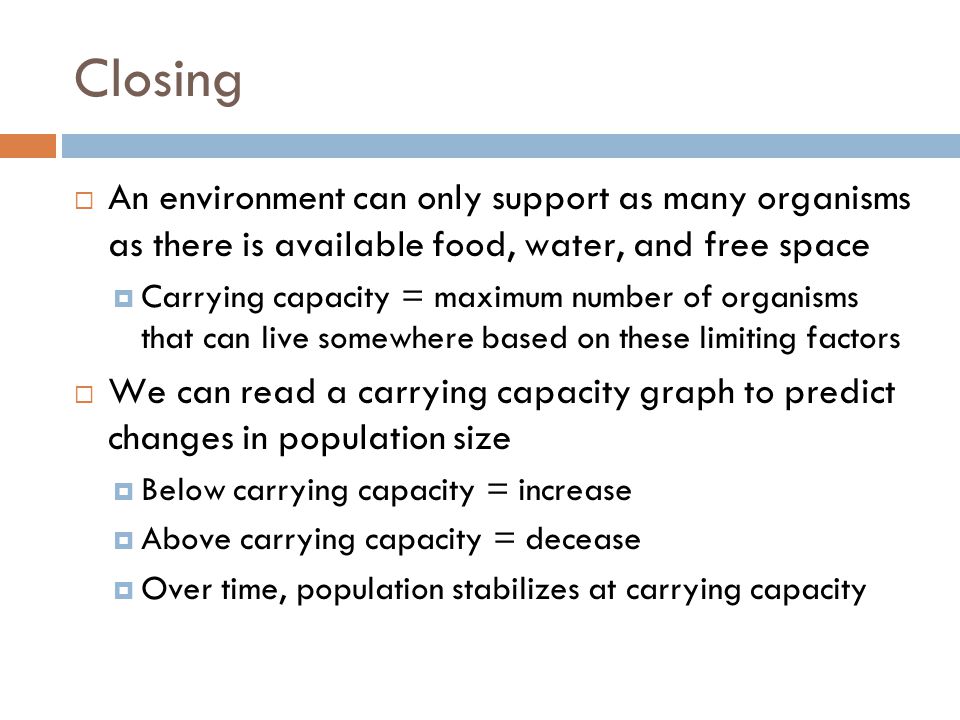 Closing

An environment can only support as many organisms as there is available food, water, and free space

Carrying capacity = maximum number of organisms that can live somewhere based on these limiting factors

We can read a carrying capacity graph to predict changes in population size

Below carrying capacity = increase

Above carrying capacity = decease

Over time, population stabilizes at carrying capacity